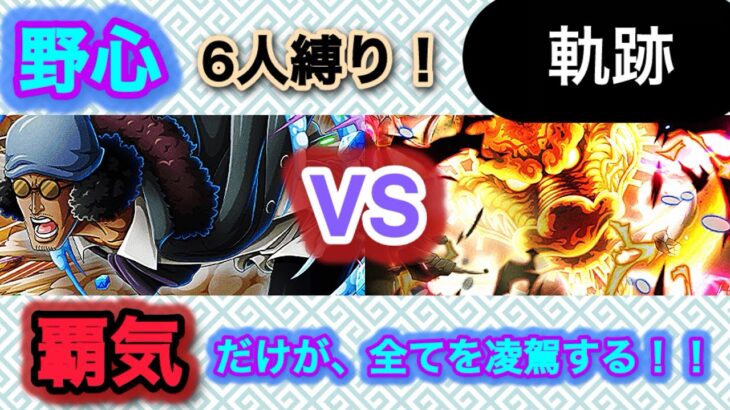 野心

６人縛り！

軌跡

VS

覇気

だけが、全てを凌駕する！！